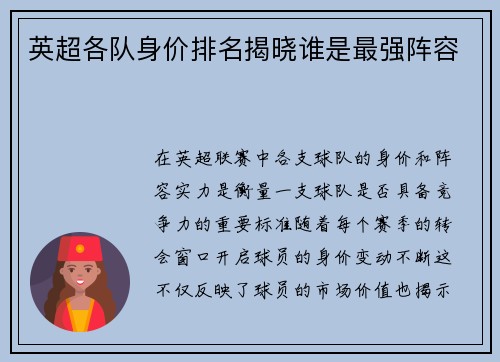 英超各队身价排名揭晓谁是最强阵容

在英超联赛中各支球队的身价和阵容实力是衡量一支球队是否具备竞争力的重要标准随着每个赛季的转会窗口开启球员的身价变动不断这不仅反映了球员的市场价值也揭示